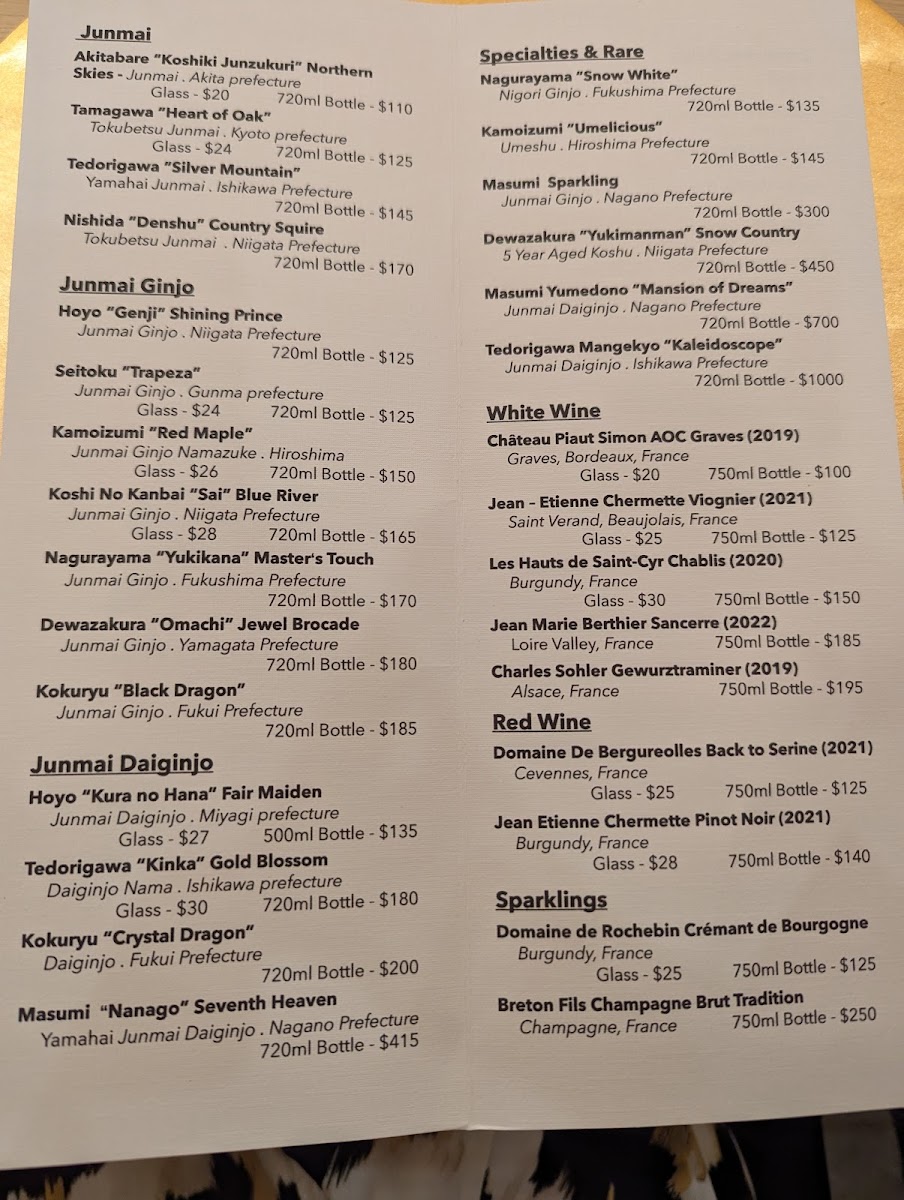 Junmai

Akitabare "Koshiki Junzukuri" Northern Skies - Junmai . Akita prefecture
Glass - $20 720ml Bottle - $110

Tamagawa "Heart of Oak"
Tokubetsu Junmai . Kyoto prefecture
Glass - $24 720ml Bottle - $125

Tedorigawa "Silver Mountain"
Yamahai Junmai . Ishikawa Prefecture
720ml Bottle - $145

Nishida "Denshu" Country Squire
Tokubetsu Junmai . Niigata Prefecture
720ml Bottle - $170

Junmai Ginjo

Hoyo "Genji" Shining Prince
Junmai Ginjo . Niigata Prefecture
720ml Bottle - $125

Seitoku "Trapeza"
Junmai Ginjo . Gunma prefecture
Glass - $24 720ml Bottle - $125

Kamoizumi "Red Maple"
Junmai Ginjo Namazuke . Hiroshima
Glass - $26 720ml Bottle - $150

Koshi No Kanbai "Sai" Blue River
Junmai Ginjo . Niigata Prefecture
Glass - $28 720ml Bottle - $165

Nagurayama "Yukikana" Master's Touch
Junmai Ginjo . Fukushima Prefecture
720ml Bottle - $170

Dewazakura "Omachi" Jewel Brocade
Junmai Ginjo . Yamagata Prefecture
720ml Bottle - $180

Kokuryu "Black Dragon"
Junmai Ginjo . Fukui Prefecture
720ml Bottle - $185

Junmai Daiginjo

Hoyo "Kura no Hana" Fair Maiden
Junmai Daiginjo . Miyagi prefecture
Glass - $27 500ml Bottle - $135

Tedorigawa "Kinka" Gold Blossom
Daiginjo Nama . Ishikawa prefecture
Glass - $30 720ml Bottle - $180

Kokuryu "Crystal Dragon"
Daiginjo . Fukui Prefecture
720ml Bottle - $200

Masumi "Nanago" Seventh Heaven
Yamahai Junmai Daiginjo . Nagano Prefecture
720ml Bottle - $415

Specialties & Rare

Nagurayama "Snow White"
Nigori Ginjo . Fukushima Prefecture
720ml Bottle - $135

Kamoizumi "Umelicious"
Umeshu . Hiroshima Prefecture
720ml Bottle - $145

Masumi Sparkling
Junmai Ginjo . Nagano Prefecture
720ml Bottle - $300

Dewazakura "Yukimanman" Snow Country
5 Year Aged Koshu . Niigata Prefecture
720ml Bottle - $450

Masumi Yumedono "Mansion of Dreams"
Junmai Daiginjo . Nagano Prefecture
720ml Bottle - $700

Tedorigawa Mangekyo "Kaleidoscope"
Junmai Daiginjo . Ishikawa Prefecture
720ml Bottle - $1000

White Wine

Château Piaut Simon AOC Graves (2019)
Graves, Bordeaux, France
Glass - $20 750ml Bottle - $100

Jean – Etienne Chermette Viognier (2021)
Saint Verand, Beaujolais, France
Glass - $25 750ml Bottle - $125

Les Hauts de Saint-Cyr Chablis (2020)
Burgundy, France
Glass - $30 750ml Bottle - $150

Jean Marie Berthier Sancerre (2022)
Loire Valley, France 750ml Bottle - $185

Charles Sohler Gewurztraminer (2019)
Alsace, France 750ml Bottle - $195

Red Wine

Domaine De Bergureolles Back to Serine (2021)
Cevennes, France
Glass - $25 750ml Bottle - $125

Jean Etienne Chermette Pinot Noir (2021)
Burgundy, France
Glass - $28 750ml Bottle - $140

Sparklings

Domaine de Rochebin Crémant de Bourgogne
Burgundy, France
Glass - $25 750ml Bottle - $125

Breton Fils Champagne Brut Tradition
Champagne, France 750ml Bottle - $250